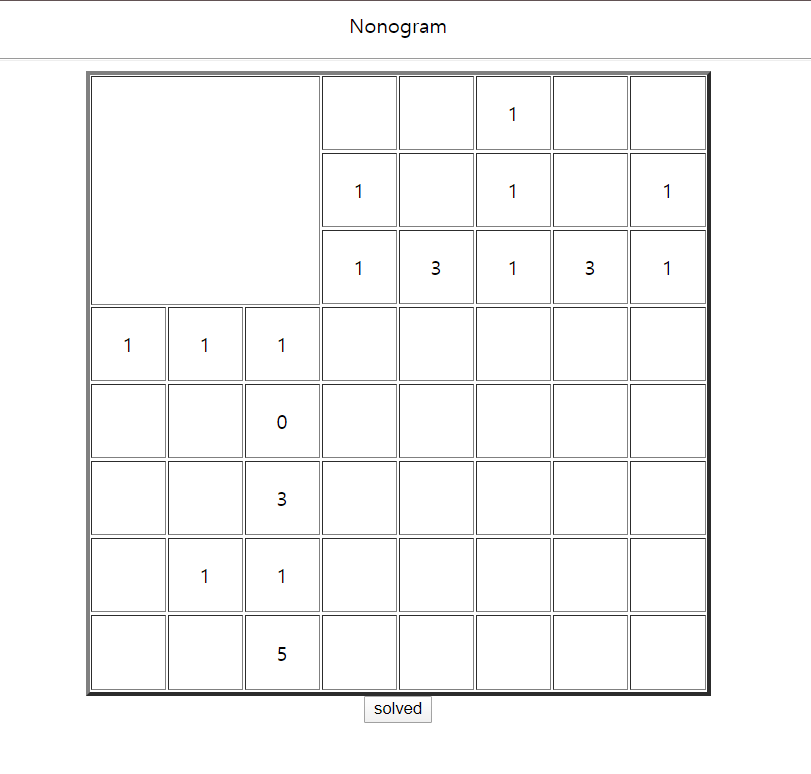 Nonogram

|  |  |  |  |  | 1 |  |  |
|---|---|---|---|---|---|---|---|
|  |  |  | 1 |  | 1 |  | 1 |
|  |  |  | 1 | 3 | 1 | 3 | 1 |
| 1 | 1 | 1 |  |  |  |  |  |
|  |  | 0 |  |  |  |  |  |
|  |  | 3 |  |  |  |  |  |
|  | 1 | 1 |  |  |  |  |  |
|  |  | 5 |  |  |  |  |  |

solved